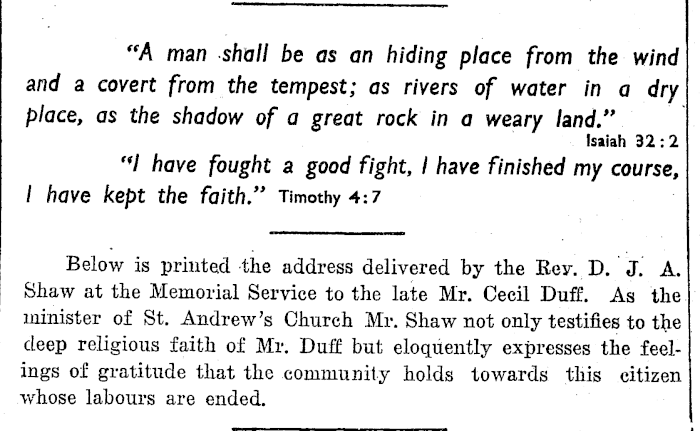 "A man shall be as an hiding place from the wind and a covert from the tempest; as rivers of water in a dry place, as the shadow of a great rock in a weary land."
Isaiah 32:2

"I have fought a good fight, I have finished my course, I have kept the faith." Timothy 4:7

Below is printed the address delivered by the Rev. D. J. A. Shaw at the Memorial Service to the late Mr. Cecil Duff. As the minister of St. Andrew's Church Mr. Shaw not only testifies to the deep religious faith of Mr. Duff but eloquently expresses the feelings of gratitude that the community holds towards this citizen whose labours are ended.